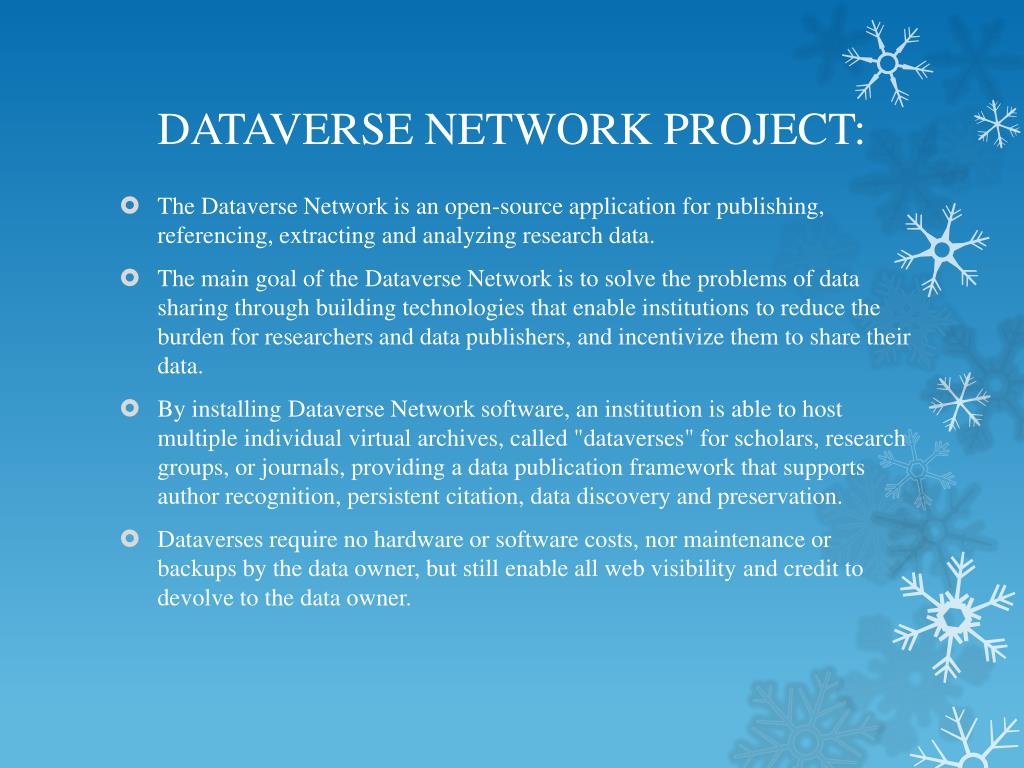 DATAVERSE NETWORK PROJECT:

The Dataverse Network is an open-source application for publishing, referencing, extracting and analyzing research data.

The main goal of the Dataverse Network is to solve the problems of data sharing through building technologies that enable institutions to reduce the burden for researchers and data publishers, and incentivize them to share their data.

By installing Dataverse Network software, an institution is able to host multiple individual virtual archives, called "dataverses" for scholars, research groups, or journals, providing a data publication framework that supports author recognition, persistent citation, data discovery and preservation.

Dataverses require no hardware or software costs, nor maintenance or backups by the data owner, but still enable all web visibility and credit to devolve to the data owner.